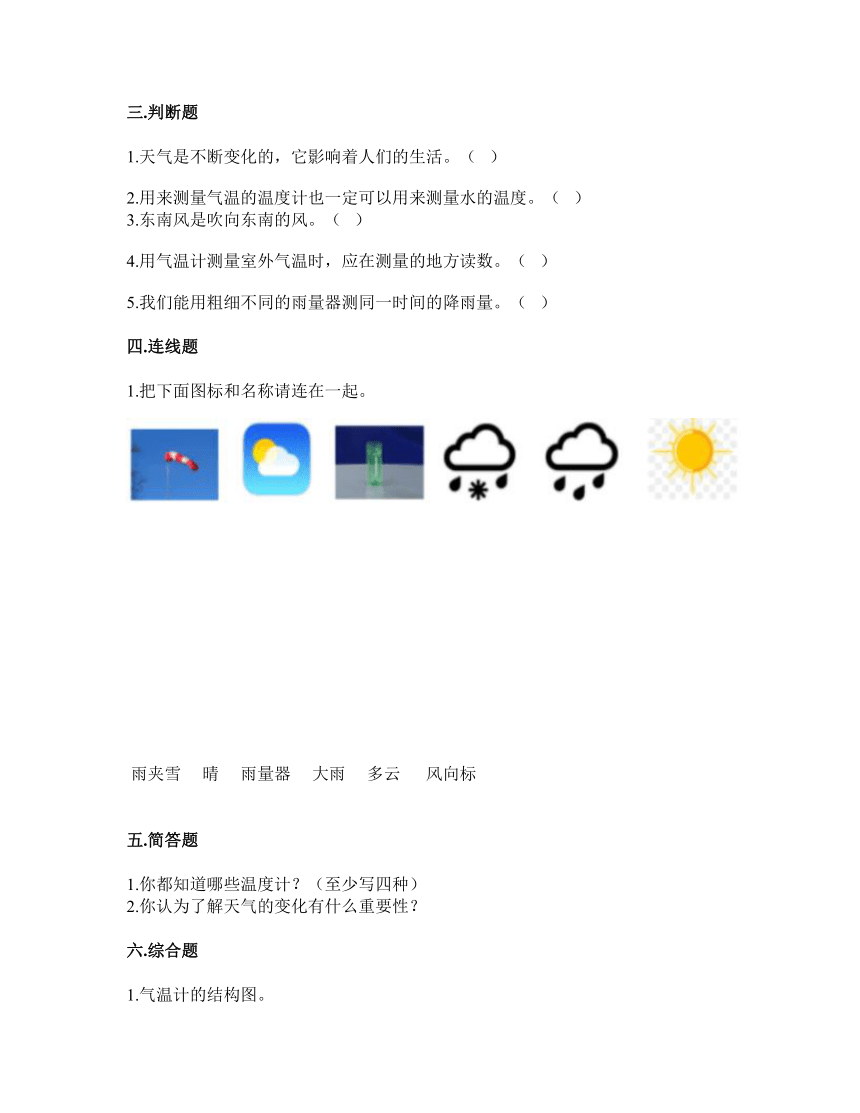 三.判断题

1.天气是不断变化的，它影响着人们的生活。（ ）

2.用来测量气温的温度计也一定可以用来测量水的温度。（ ）
3.东南风是吹向东南的风。（ ）

4.用气温计测量室外气温时，应在测量的地方读数。（ ）

5.我们能用粗细不同的雨量器测同一时间的降雨量。（ ）

四.连线题

1.把下面图标和名称请连在一起。

雨夹雪 晴 雨量器 大雨 多云 风向标

五.简答题

1.你都知道哪些温度计？（至少写四种）
2.你认为了解天气的变化有什么重要性？

六.综合题

1.气温计的结构图。